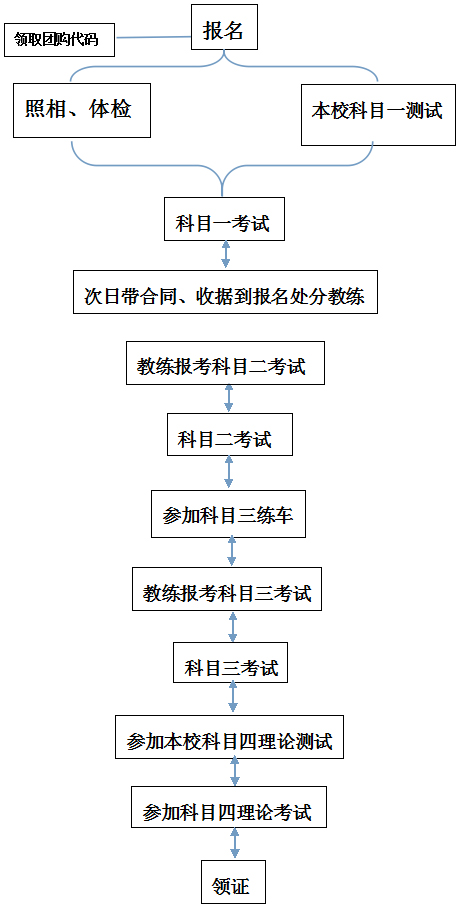 领取团购代码

报名

照相、体检

本校科目一测试

科目一考试

次日带合同、收据到报名处分教练

教练报考科目二考试

科目二考试

参加科目三练车

教练报考科目三考试

科目三考试

参加本校科目四理论测试

参加科目四理论考试

领证